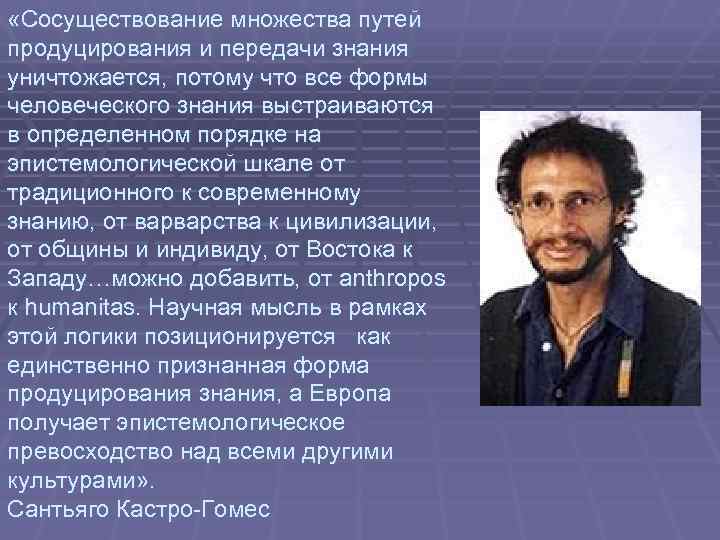 «Сосуществование множества путей продуцирования и передачи знания уничтожается, потому что все формы человеческого знания выстраиваются в определенном порядке на эпистемологической шкале от традиционного к современному знанию, от варварства к цивилизации, от общины и индивиду, от Востока к Западу...можно добавить, от anthropos к humanitas. Научная мысль в рамках этой логики позиционируется как единственно признанная форма продуцирования знания, а Европа получает эпистемологическое превосходство над всеми другими культурами».
Сантьяго Кастро-Гомес